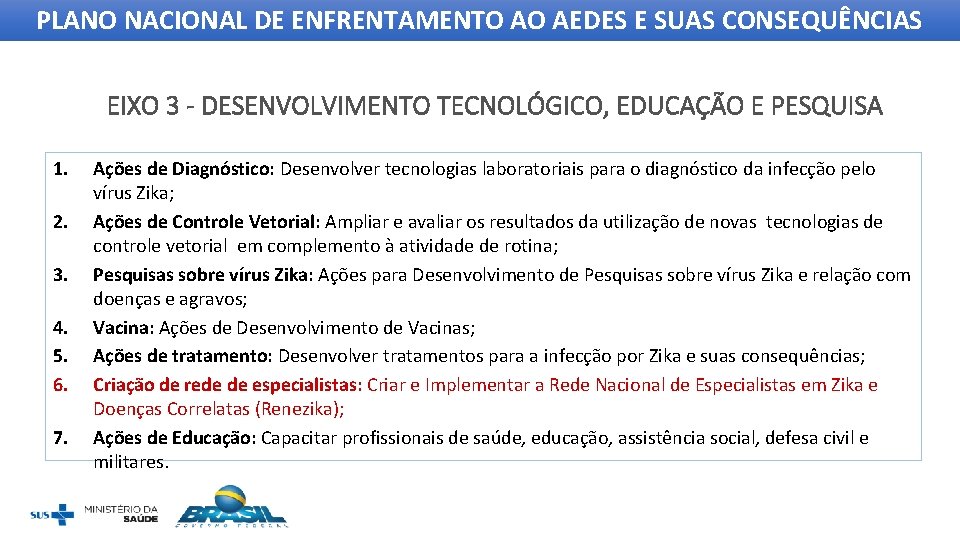 PLANO NACIONAL DE ENFRENTAMENTO AO AEDES E SUAS CONSEQUÊNCIAS

EIXO 3 - DESENVOLVIMENTO TECNOLÓGICO, EDUCAÇÃO E PESQUISA

1. Ações de Diagnóstico: Desenvolver tecnologias laboratoriais para o diagnóstico da infecção pelo vírus Zika;
2. Ações de Controle Vetorial: Ampliar e avaliar os resultados da utilização de novas tecnologias de controle vetorial em complemento à atividade de rotina;
3. Pesquisas sobre vírus Zika: Ações para Desenvolvimento de Pesquisas sobre vírus Zika e relação com doenças e agravos;
4. Vacina: Ações de Desenvolvimento de Vacinas;
5. Ações de tratamento: Desenvolver tratamentos para a infecção por Zika e suas consequências;
6. Criação de rede de especialistas: Criar e Implementar a Rede Nacional de Especialistas em Zika e Doenças Correlatas (Renezika);
7. Ações de Educação: Capacitar profissionais de saúde, educação, assistência social, defesa civil e militares.

SUS MINISTÉRIO DA SAÚDE BRASIL GOVERNO FEDERAL